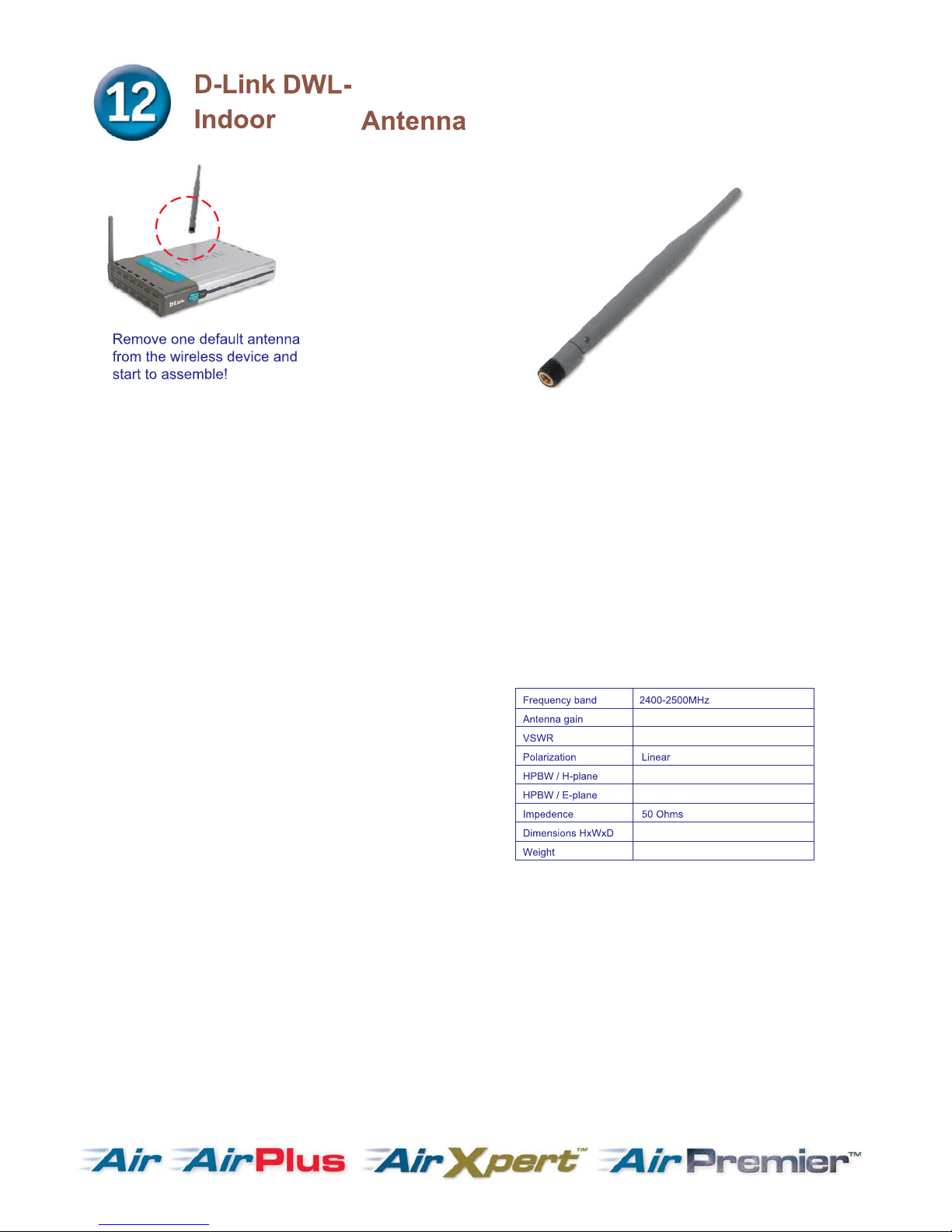 12

D-Link DWL-
Indoor Antenna

D-Link

Remove one default antenna from the wireless device and start to assemble!

| Frequency band | 2400-2500MHz |
|---|---|
| Antenna gain | |
| VSWR | |
| Polarization | Linear |
| HPBW / H-plane | |
| HPBW / E-plane | |
| Impedence | 50 Ohms |
| Dimensions HxWxD | |
| Weight | |

Air AirPlus AirXpert™ AirPremier™